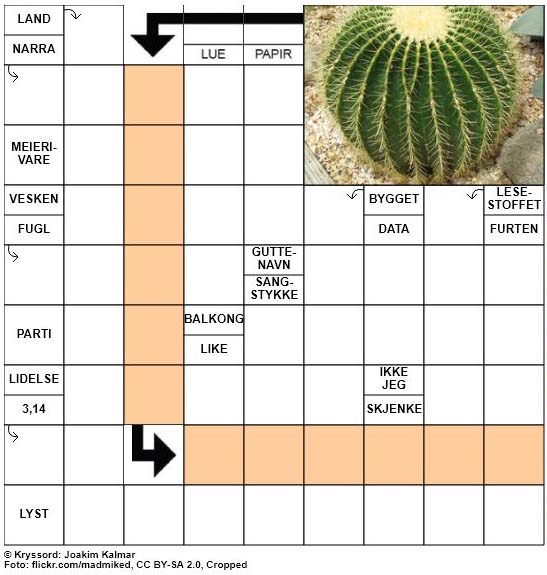 LAND

NARRA

LUE

PAPIR

MEIERIVARE

VESKEN

FUGL

BYGGET

DATA

LESESTOFFET

FURTEN

GUTTENAVN

SANGSTYKKE

PARTI

BALKONG

LIKE

LIDELSE

3,14

IKKE JEG

SKJENKE

LYST

© Kryssord: Joakim Kalmar
Foto: flickr.com/madmiked, CC BY-SA 2.0, Cropped